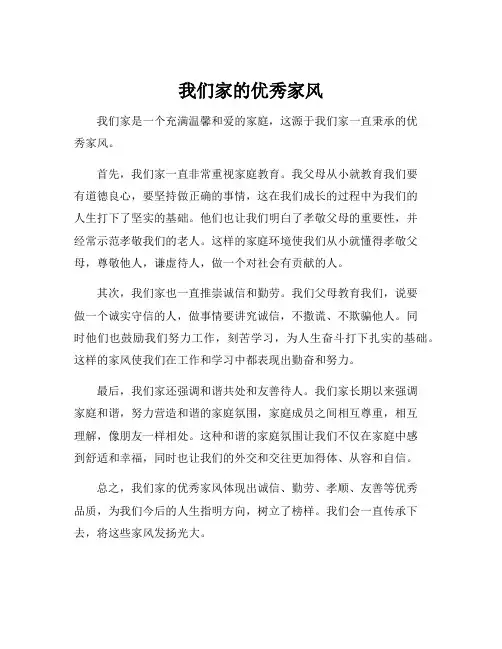 我们家的优秀家风

我们家是一个充满温馨和爱的家庭，这源于我们家一直秉承的优秀家风。

首先，我们家一直非常重视家庭教育。我父母从小就教育我们要有道德良心，要坚持做正确的事情，这在我们成长的过程中为我们的人生打下了坚实的基础。他们也让我们明白了孝敬父母的重要性，并经常示范孝敬我们的老人。这样的家庭环境使我们从小就懂得孝敬父母，尊敬他人，谦虚待人，做一个对社会有贡献的人。

其次，我们家也一直推崇诚信和勤劳。我们父母教育我们，说要做一个诚实守信的人，做事情要讲究诚信，不撒谎、不欺骗他人。同时他们也鼓励我们努力工作，刻苦学习，为人生奋斗打下扎实的基础。这样的家风使我们在工作和学习中都表现出勤奋和努力。

最后，我们家还强调和谐共处和友善待人。我们家长期以来强调家庭和谐，努力营造和谐的家庭氛围，家庭成员之间相互尊重，相互理解，像朋友一样相处。这种和谐的家庭氛围让我们不仅在家庭中感到舒适和幸福，同时也让我们的外交和交往更加得体、从容和自信。

总之，我们家的优秀家风体现出诚信、勤劳、孝顺、友善等优秀品质，为我们今后的人生指明方向，树立了榜样。我们会一直传承下去，将这些家风发扬光大。